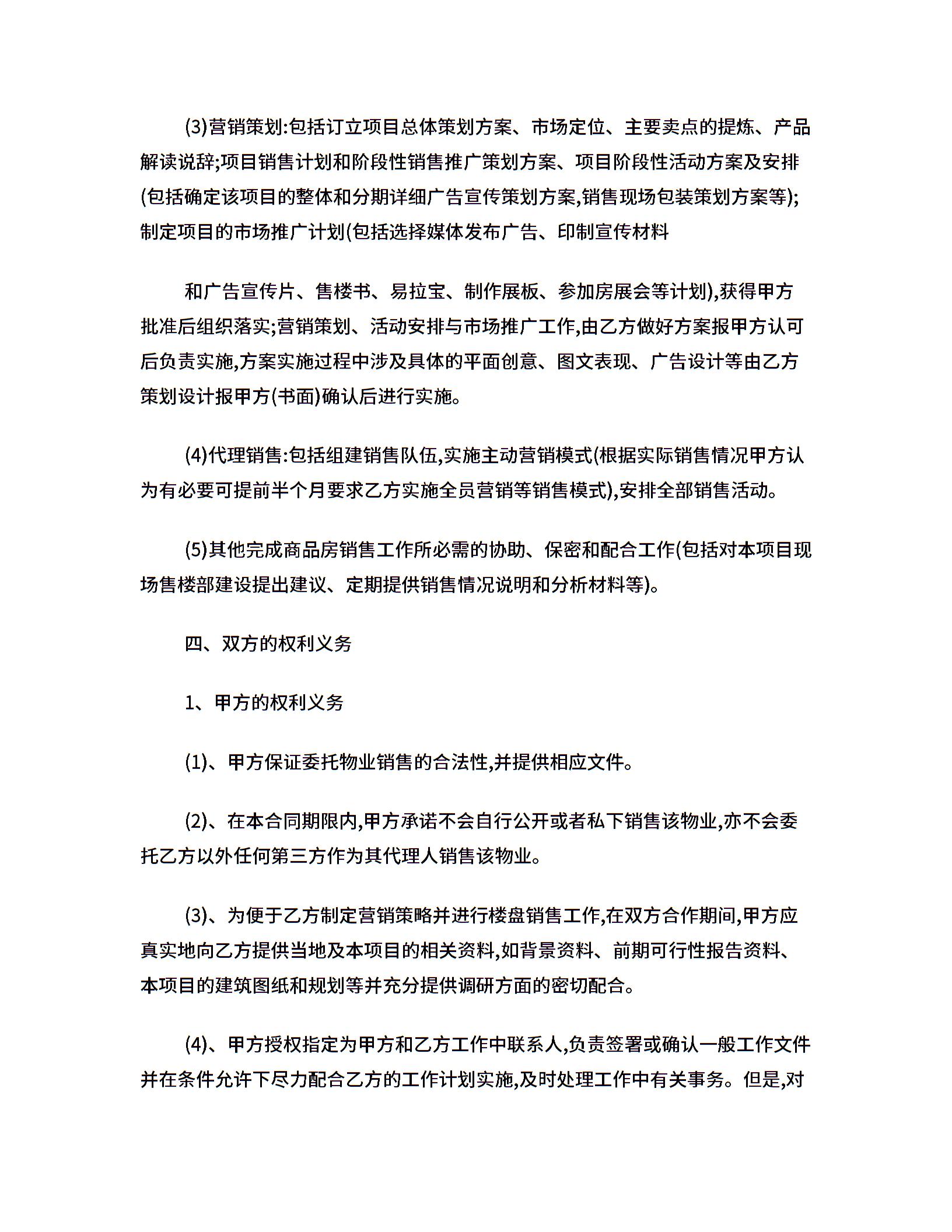 (3)营销策划:包括订立项目总体策划方案、市场定位、主要卖点的提炼、产品解读说辞;项目销售计划和阶段性销售推广策划方案、项目阶段性活动方案及安排(包括确定该项目的整体和分期详细广告宣传策划方案,销售现场包装策划方案等);制定项目的市场推广计划(包括选择媒体发布广告、印制宣传材料

和广告宣传片、售楼书、易拉宝、制作展板、参加房展会等计划),获得甲方批准后组织落实;营销策划、活动安排与市场推广工作,由乙方做好方案报甲方认可后负责实施,方案实施过程中涉及具体的平面创意、图文表现、广告设计等由乙方策划设计报甲方(书面)确认后进行实施。

(4)代理销售:包括组建销售队伍,实施主动营销模式(根据实际销售情况甲方认为有必要可提前半个月要求乙方实施全员营销等销售模式),安排全部销售活动。

(5)其他完成商品房销售工作所必需的协助、保密和配合工作(包括对本项目现场售楼部建设提出建议、定期提供销售情况说明和分析材料等)。

四、双方的权利义务

1、甲方的权利义务

(1)、甲方保证委托物业销售的合法性,并提供相应文件。

(2)、在本合同期限内,甲方承诺不会自行公开或者私下销售该物业,亦不会委托乙方以外任何第三方作为其代理人销售该物业。

(3)、为便于乙方制定营销策略并进行楼盘销售工作,在双方合作期间,甲方应真实地向乙方提供当地及本项目的相关资料,如背景资料、前期可行性报告资料、本项目的建筑图纸和规划等并充分提供调研方面的密切配合。

(4)、甲方授权指定为甲方和乙方工作中联系人,负责签署或确认一般工作文件并在条件允许下尽力配合乙方的工作计划实施,及时处理工作中有关事务。但是,对